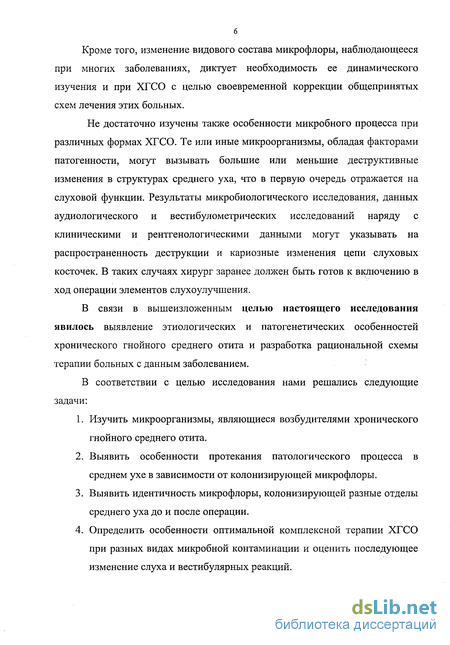 6

Кроме того, изменение видового состава микрофлоры, наблюдающееся при многих заболеваниях, диктует необходимость ее динамического изучения и при ХГСО с целью своевременной коррекции общепринятых схем лечения этих больных.

Не достаточно изучены также особенности микробного процесса при различных формах ХГСО. Те или иные микроорганизмы, обладая факторами патогенности, могут вызывать большие или меньшие деструктивные изменения в структурах среднего уха, что в первую очередь отражается на слуховой функции. Результаты микробиологического исследования, данных аудиологического и вестибулометрических исследований наряду с клиническими и рентгенологическими данными могут указывать на распространенность деструкции и кариозные изменения цепи слуховых косточек. В таких случаях хирург заранее должен быть готов к включению в ход операции элементов слухоулучшения.

В связи в вышеизложенным целью настоящего исследования явилось выявление этиологических и патогенетических особенностей хронического гнойного среднего отита и разработка рациональной схемы терапии больных с данным заболеванием.

В соответствии с целью исследования нами решались следующие задачи:

1. Изучить микроорганизмы, являющиеся возбудителями хронического гнойного среднего отита.
2. Выявить особенности протекания патологического процесса в среднем ухе в зависимости от колонизирующей микрофлоры.
3. Выявить идентичность микрофлоры, колонизирующей разные отделы среднего уха до и после операции.
4. Определить особенности оптимальной комплексной терапии ХГСО при разных видах микробной контаминации и оценить последующее изменение слуха и вестибулярных реакций.

dsLib.net
библиотека диссертаций